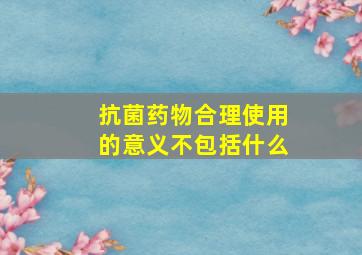 抗菌药物合理使用的意义不包括什么